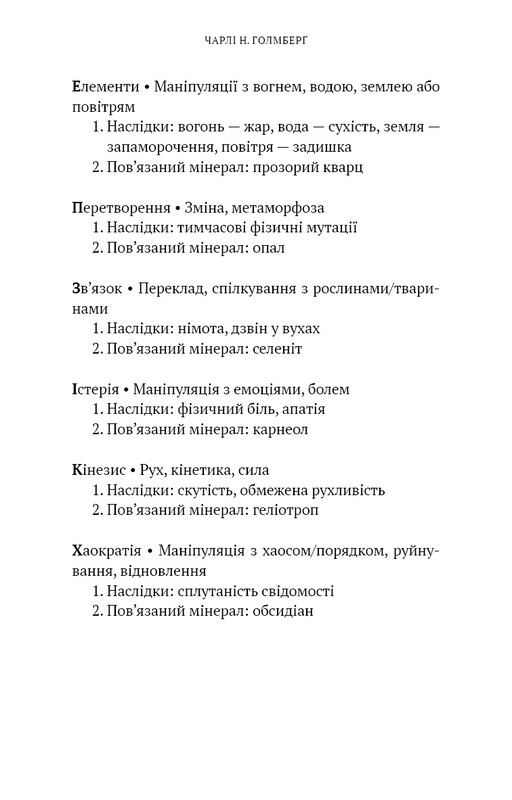 ЧАРЛІ Н. ГОЛМБЕРҐ

Елементи • Маніпуляції з вогнем, водою, землею або повітрям
1. Наслідки: вогонь — жар, вода — сухість, земля — запаморочення, повітря — задишка
2. Пов'язаний мінерал: прозорий кварц

Перетворення • Зміна, метаморфоза
1. Наслідки: тимчасові фізичні мутації
2. Пов'язаний мінерал: опал

Зв'язок • Переклад, спілкування з рослинами/тваринами
1. Наслідки: німота, дзвін у вухах
2. Пов'язаний мінерал: селеніт

Істерія • Маніпуляція з емоціями, болем
1. Наслідки: фізичний біль, апатія
2. Пов'язаний мінерал: карнеол

Кінезис • Рух, кінетика, сила
1. Наслідки: скутість, обмежена рухливість
2. Пов'язаний мінерал: геліотроп

Хаократія • Маніпуляція з хаосом/порядком, руйнування, відновлення
1. Наслідки: сплутаність свідомості
2. Пов'язаний мінерал: обсидіан